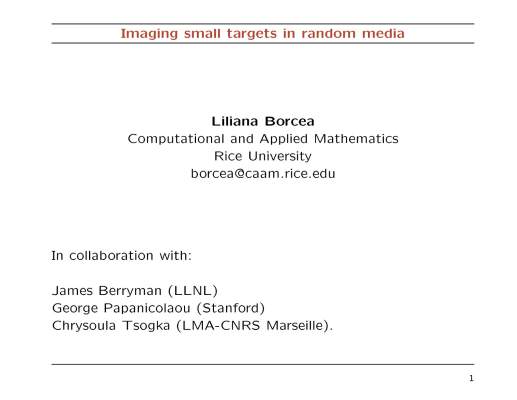 Imaging small targets in random media

Liliana Borcea
Computational and Applied Mathematics
Rice University
borcea@caam.rice.edu

In collaboration with:

James Berryman (LLNL)
George Papanicolaou (Stanford)
Chrysoula Tsogka (LMA-CNRS Marseille).

1